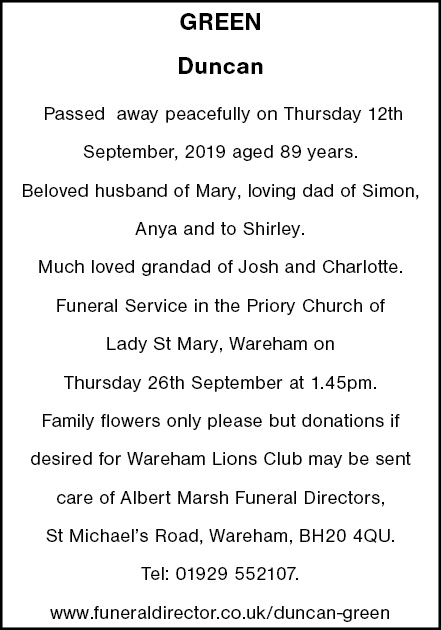 GREEN

Duncan

Passed away peacefully on Thursday 12th September, 2019 aged 89 years.

Beloved husband of Mary, loving dad of Simon, Anya and to Shirley.

Much loved grandad of Josh and Charlotte.

Funeral Service in the Priory Church of Lady St Mary, Wareham on Thursday 26th September at 1.45pm.

Family flowers only please but donations if desired for Wareham Lions Club may be sent care of Albert Marsh Funeral Directors, St Michael's Road, Wareham, BH20 4QU.

Tel: 01929 552107.

www.funeraldirector.co.uk/duncan-green